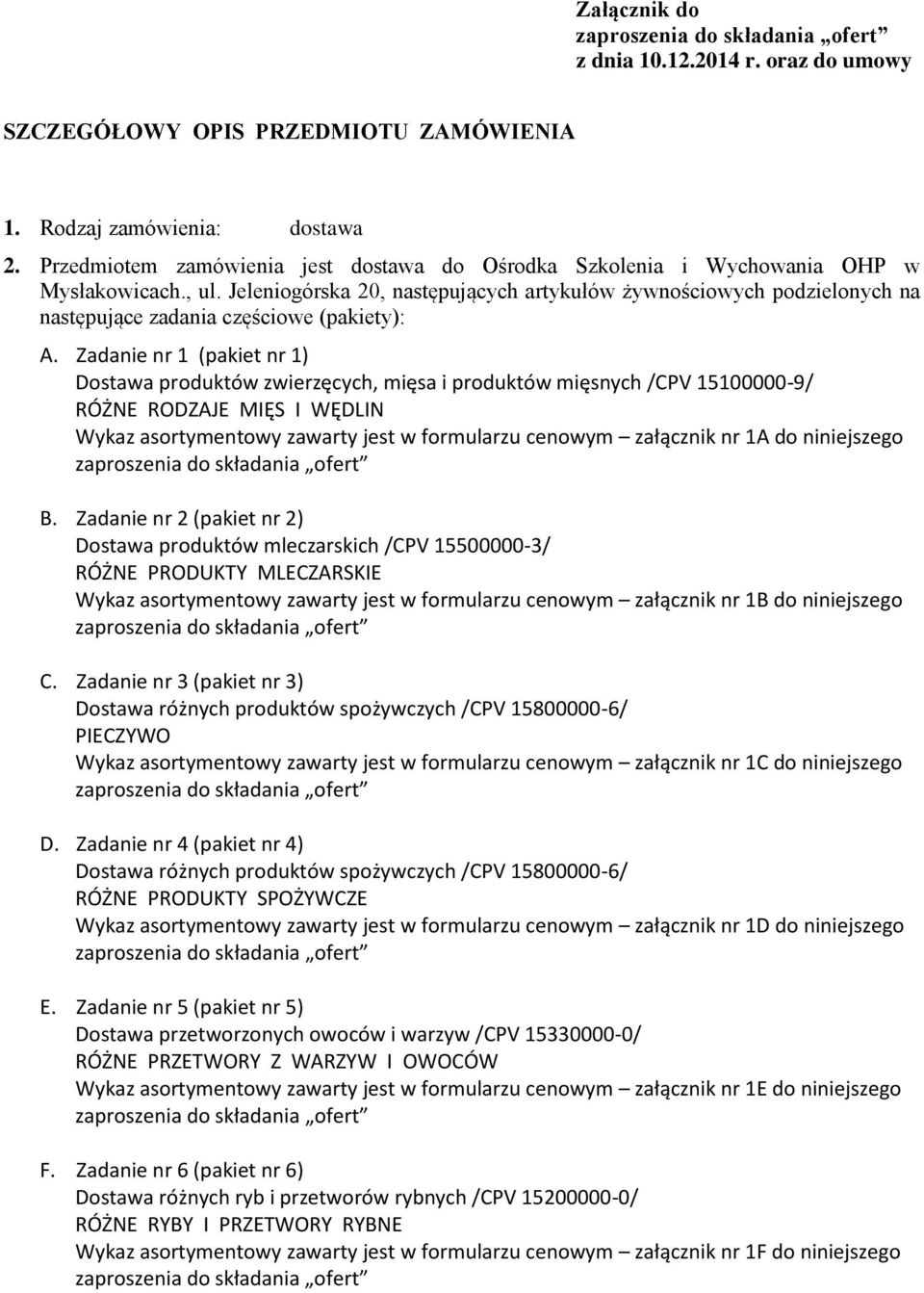 Załącznik do
zaproszenia do składania „ofert”
z dnia 10.12.2014 r. oraz do umowy

SZCZEGÓŁOWY OPIS PRZEDMIOTU ZAMÓWIENIA

1. Rodzaj zamówienia: dostawa
2. Przedmiotem zamówienia jest dostawa do Ośrodka Szkolenia i Wychowania OHP w Mysłakowicach., ul. Jeleniogórska 20, następujących artykułów żywnościowych podzielonych na następujące zadania częściowe (pakiety):

A. Zadanie nr 1 (pakiet nr 1)
Dostawa produktów zwierzęcych, mięsa i produktów mięsnych /CPV 15100000-9/
RÓŻNE RODZAJE MIĘS I WĘDLIN
Wykaz asortymentowy zawarty jest w formularzu cenowym – załącznik nr 1A do niniejszego zaproszenia do składania „ofert”

B. Zadanie nr 2 (pakiet nr 2)
Dostawa produktów mleczarskich /CPV 15500000-3/
RÓŻNE PRODUKTY MLECZARSKIE
Wykaz asortymentowy zawarty jest w formularzu cenowym – załącznik nr 1B do niniejszego zaproszenia do składania „ofert”

C. Zadanie nr 3 (pakiet nr 3)
Dostawa różnych produktów spożywczych /CPV 15800000-6/
PIECZYWO
Wykaz asortymentowy zawarty jest w formularzu cenowym – załącznik nr 1C do niniejszego zaproszenia do składania „ofert”

D. Zadanie nr 4 (pakiet nr 4)
Dostawa różnych produktów spożywczych /CPV 15800000-6/
RÓŻNE PRODUKTY SPOŻYWCZE
Wykaz asortymentowy zawarty jest w formularzu cenowym – załącznik nr 1D do niniejszego zaproszenia do składania „ofert”

E. Zadanie nr 5 (pakiet nr 5)
Dostawa przetworzonych owoców i warzyw /CPV 15330000-0/
RÓŻNE PRZETWORY Z WARZYW I OWOCÓW
Wykaz asortymentowy zawarty jest w formularzu cenowym – załącznik nr 1E do niniejszego zaproszenia do składania „ofert”

F. Zadanie nr 6 (pakiet nr 6)
Dostawa różnych ryb i przetworów rybnych /CPV 15200000-0/
RÓŻNE RYBY I PRZETWORY RYBNE
Wykaz asortymentowy zawarty jest w formularzu cenowym – załącznik nr 1F do niniejszego zaproszenia do składania „ofert”